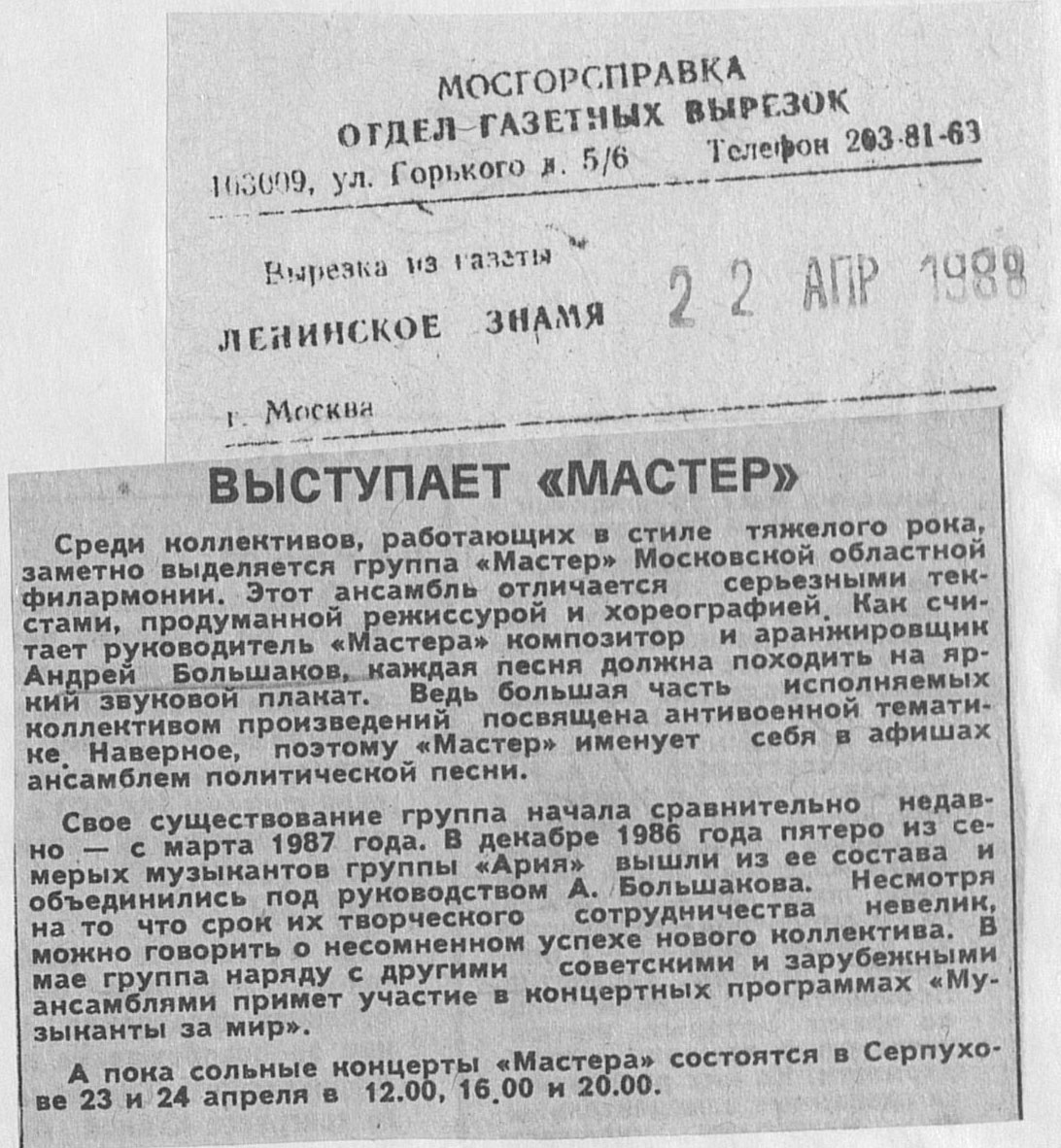 МОСГОРСПРАВКА
ОТДЕЛ ГАЗЕТНЫХ ВЫРЕЗОК
103009, ул. Горького д. 5/6 Телефон 203-81-63

Вырезка из газеты
ЛЕНИНСКОЕ ЗНАМЯ
22 АПР 1988
г. Москва

ВЫСТУПАЕТ «МАСТЕР»

Среди коллективов, работающих в стиле тяжелого рока, заметно выделяется группа «Мастер» Московской областной филармонии. Этот ансамбль отличается серьезными текстами, продуманной режиссурой и хореографией. Как считает руководитель «Мастера» композитор и аранжировщик Андрей Большаков, каждая песня должна походить на яркий звуковой плакат. Ведь большая часть исполняемых коллективом произведений посвящена антивоенной тематике. Наверное, поэтому «Мастер» именует себя в афишах ансамблем политической песни.

Свое существование группа начала сравнительно недавно — с марта 1987 года. В декабре 1986 года пятеро из семерых музыкантов группы «Ария» вышли из ее состава и объединились под руководством А. Большакова. Несмотря на то что срок их творческого сотрудничества невелик, можно говорить о несомненном успехе нового коллектива. В мае группа наряду с другими советскими и зарубежными ансамблями примет участие в концертных программах «Музыканты за мир».

А пока сольные концерты «Мастера» состоятся в Серпухове 23 и 24 апреля в 12.00, 16.00 и 20.00.